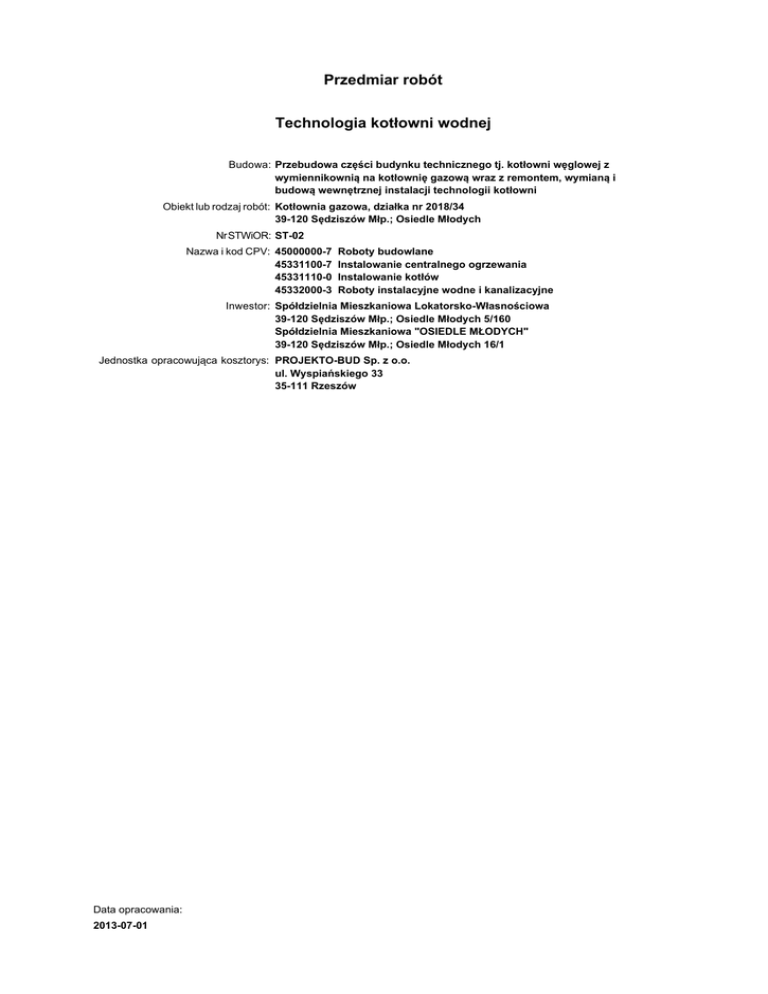 Przedmiar robót

Technologia kotłowni wodnej

Budowa: Przebudowa części budynku technicznego tj. kotłowni węglowej z wymiennikownią na kotłownię gazową wraz z remontem, wymianą i budową wewnętrznej instalacji technologii kotłowni

Obiekt lub rodzaj robót: Kotłownia gazowa, działka nr 2018/34
39-120 Sędziszów Młp.; Osiedle Młodych

Nr STWiOR: ST-02

Nazwa i kod CPV: 45000000-7 Roboty budowlane
45331100-7 Instalowanie centralnego ogrzewania
45331110-0 Instalowanie kotłów
45332000-3 Roboty instalacyjne wodne i kanalizacyjne

Inwestor: Spółdzielnia Mieszkaniowa Lokatorsko-Własnościowa
39-120 Sędziszów Młp.; Osiedle Młodych 5/160
Spółdzielnia Mieszkaniowa "OSIEDLE MŁODYCH"
39-120 Sędziszów Młp.; Osiedle Młodych 16/1

Jednostka opracowująca kosztorys: PROJEKTO-BUD Sp. z o.o.
ul. Wyspiańskiego 33
35-111 Rzeszów

Data opracowania:
2013-07-01